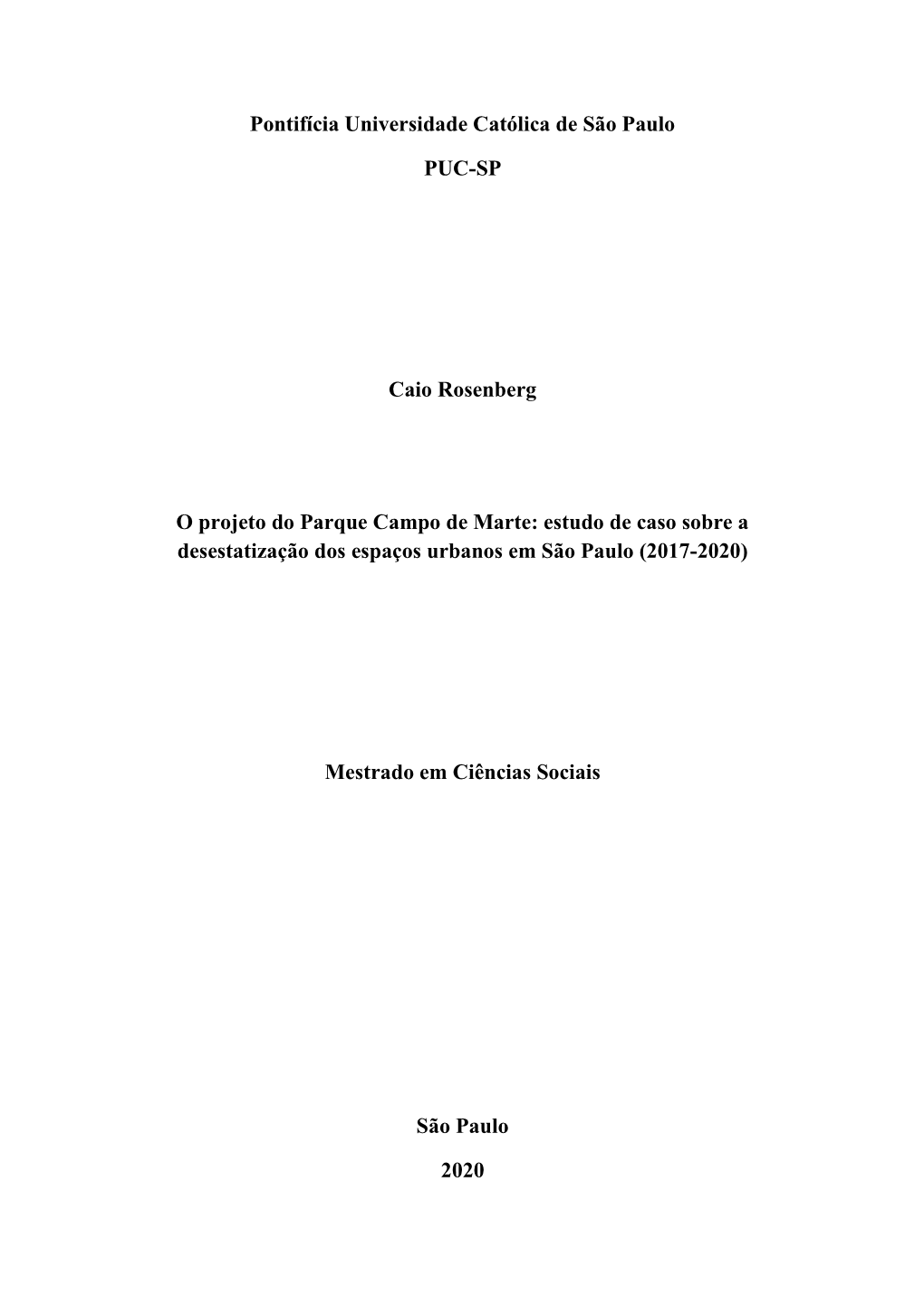 Pontifícia Universidade Católica de São Paulo

PUC-SP

Caio Rosenberg

O projeto do Parque Campo de Marte: estudo de caso sobre a desestatização dos espaços urbanos em São Paulo (2017-2020)

Mestrado em Ciências Sociais

São Paulo

2020